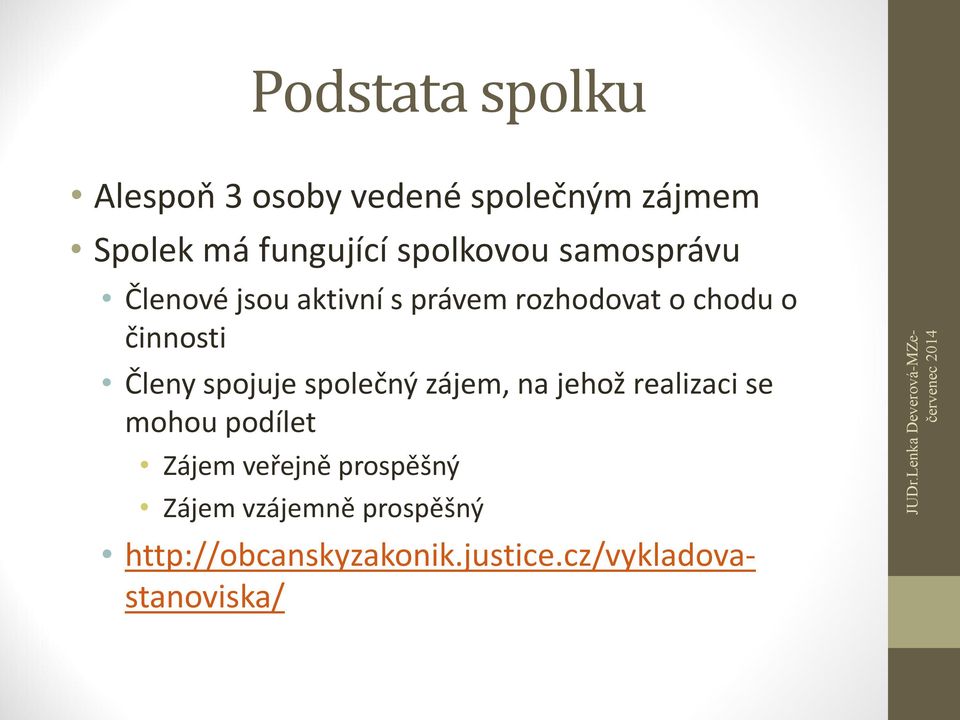 Podstata spolku

• Alespoň 3 osoby vedené společným zájmem
• Spolek má fungující spolkovou samosprávu
  • Členové jsou aktivní s právem rozhodovat o chodu o činnosti
  • Členy spojuje společný zájem, na jehož realizaci se mohou podílet
    • Zájem veřejně prospěšný
    • Zájem vzájemně prospěšný
  • http://obcanskyzakonik.justice.cz/vykladova-stanoviska/

JUDr.Lenka Deverová-MZe-červenec 2014